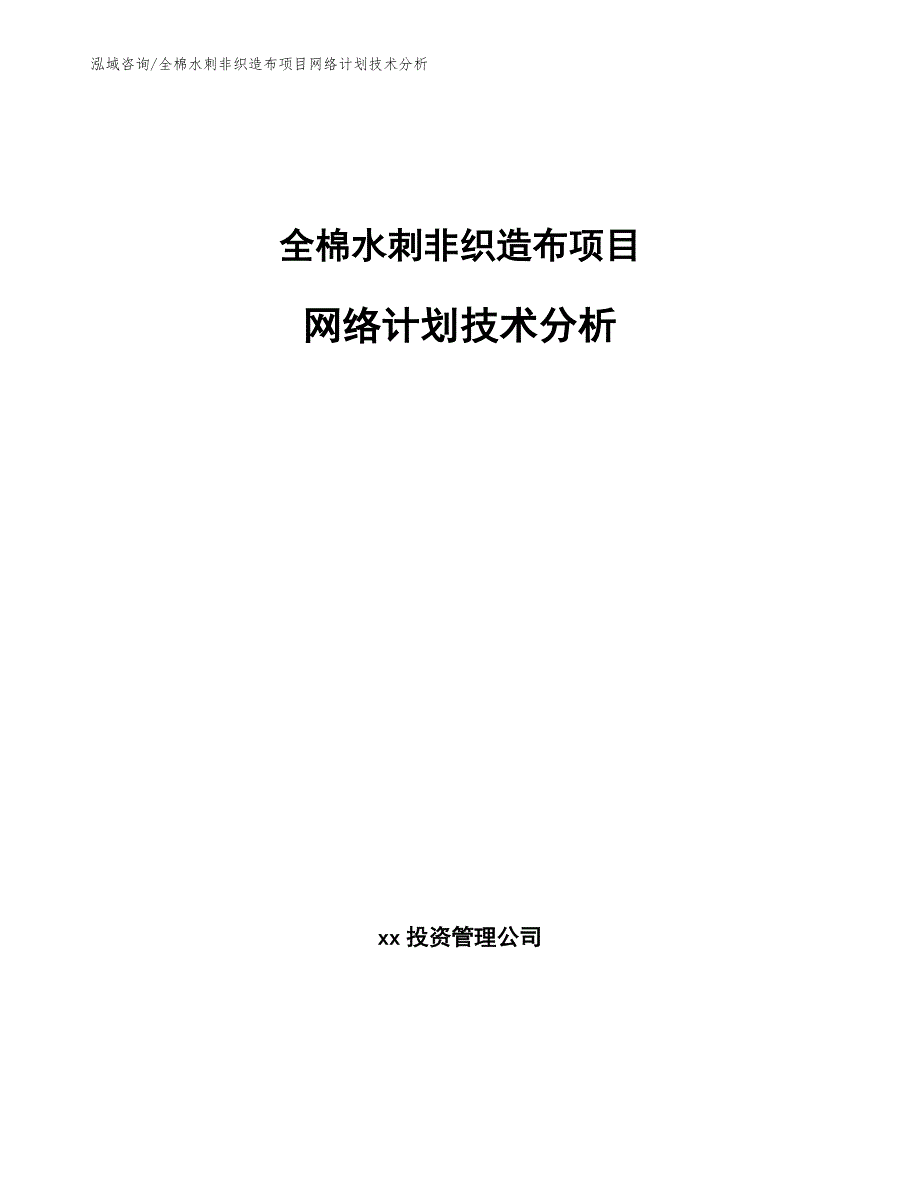 泓域咨询/全棉水刺非织造布项目网络计划技术分析

全棉水刺非织造布项目

网络计划技术分析

xx 投资管理公司